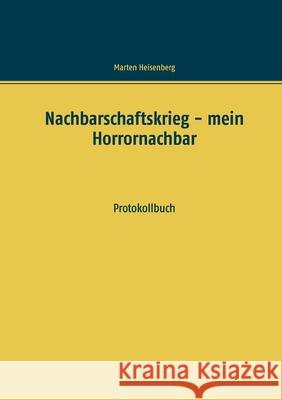 Marten Heisenberg

Nachbarschaftskrieg – mein Horrornachbar

Protokollbuch

Kraina Książek